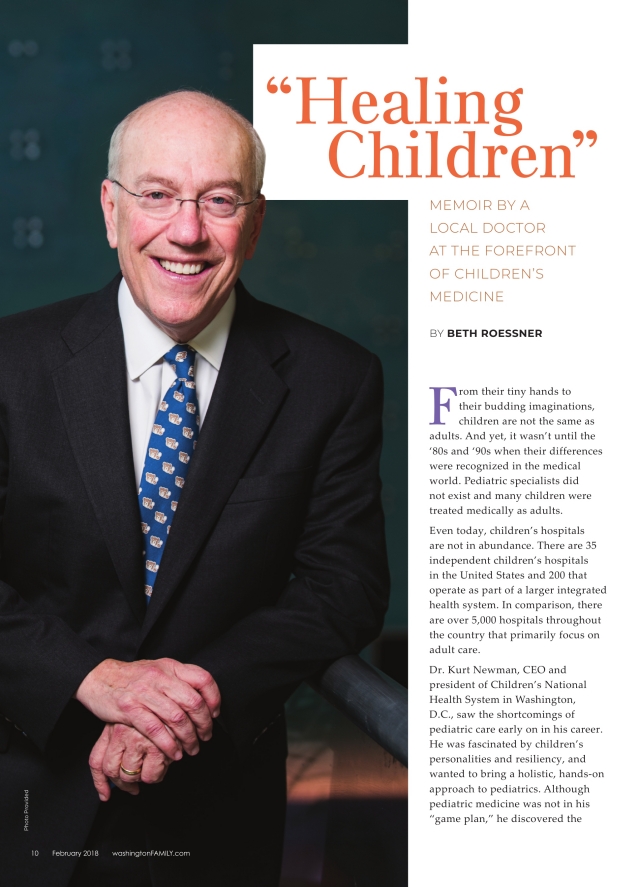 "Healing Children"

MEMOIR BY A LOCAL DOCTOR AT THE FOREFRONT OF CHILDREN'S MEDICINE

BY BETH ROESSNER

From their tiny hands to their budding imaginations, children are not the same as adults. And yet, it wasn't until the '80s and '90s when their differences were recognized in the medical world. Pediatric specialists did not exist and many children were treated medically as adults.

Even today, children's hospitals are not in abundance. There are 35 independent children's hospitals in the United States and 200 that operate as part of a larger integrated health system. In comparison, there are over 5,000 hospitals throughout the country that primarily focus on adult care.

Dr. Kurt Newman, CEO and president of Children's National Health System in Washington, D.C., saw the shortcomings of pediatric care early on in his career. He was fascinated by children's personalities and resiliency, and wanted to bring a holistic, hands-on approach to pediatrics. Although pediatric medicine was not in his "game plan," he discovered the

Photo Provided

10 February 2018 washingtonFAMILY.com